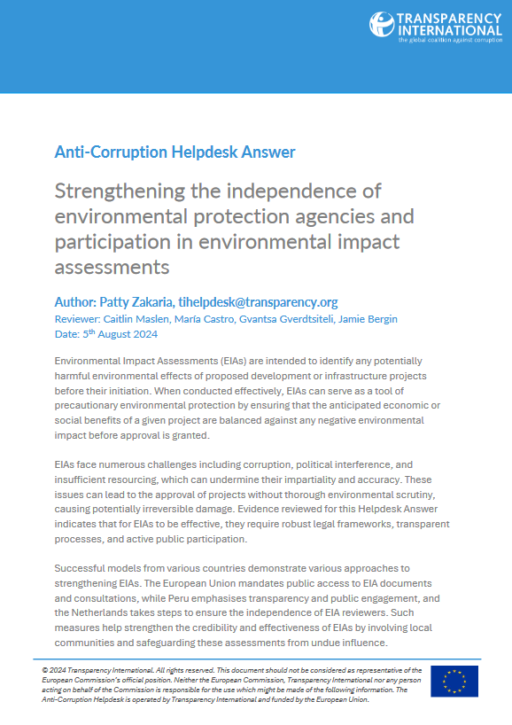 TRANSPARENCY INTERNATIONAL
the global coalition against corruption

Anti-Corruption Helpdesk Answer

Strengthening the independence of environmental protection agencies and participation in environmental impact assessments

Author: Patty Zakaria, tihelpdesk@transparency.org
Reviewer: Caitlin Maslen, María Castro, Gvantsa Gverdtsiteli, Jamie Bergin
Date: 5$^{th}$ August 2024

Environmental Impact Assessments (EIAs) are intended to identify any potentially harmful environmental effects of proposed development or infrastructure projects before their initiation. When conducted effectively, EIAs can serve as a tool of precautionary environmental protection by ensuring that the anticipated economic or social benefits of a given project are balanced against any negative environmental impact before approval is granted.

EIAs face numerous challenges including corruption, political interference, and insufficient resourcing, which can undermine their impartiality and accuracy. These issues can lead to the approval of projects without thorough environmental scrutiny, causing potentially irreversible damage. Evidence reviewed for this Helpdesk Answer indicates that for EIAs to be effective, they require robust legal frameworks, transparent processes, and active public participation.

Successful models from various countries demonstrate various approaches to strengthening EIAs. The European Union mandates public access to EIA documents and consultations, while Peru emphasises transparency and public engagement, and the Netherlands takes steps to ensure the independence of EIA reviewers. Such measures help strengthen the credibility and effectiveness of EIAs by involving local communities and safeguarding these assessments from undue influence.

© 2024 Transparency International. All rights reserved. This document should not be considered as representative of the European Commission's official position. Neither the European Commission, Transparency International nor any person acting on behalf of the Commission is responsible for the use which might be made of the following information. The Anti-Corruption Helpdesk is operated by Transparency International and funded by the European Union.